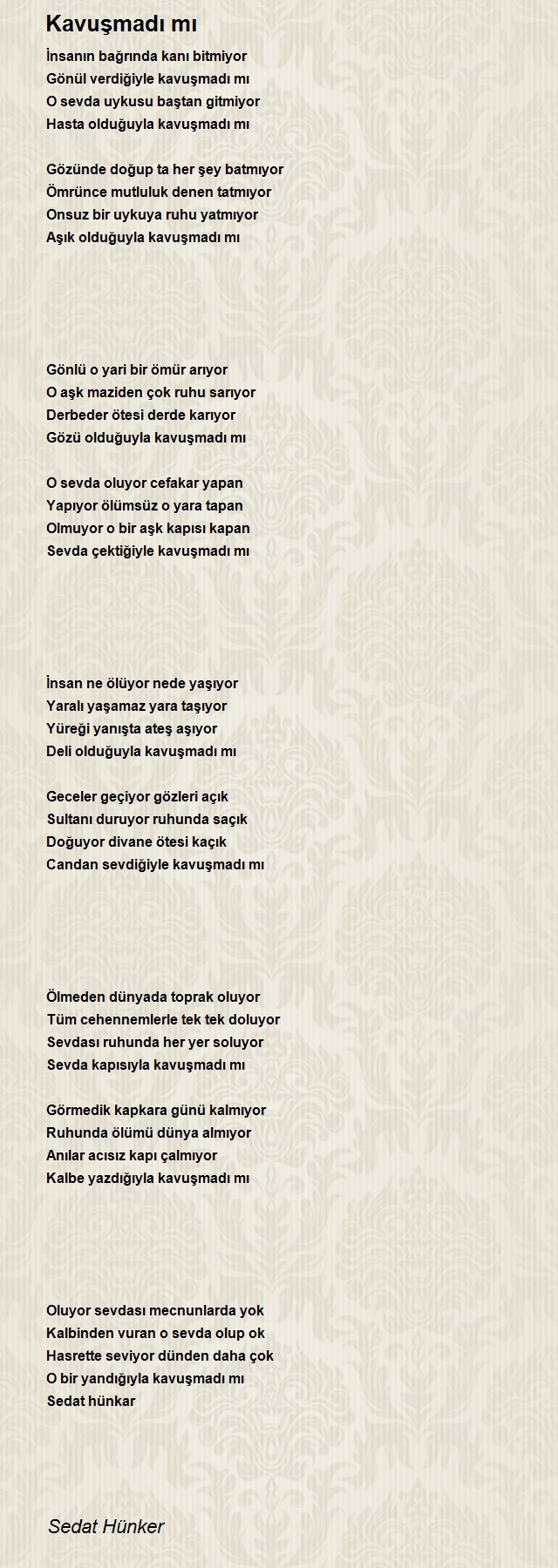 Kavuşmadı mı

İnsanın bağrında kanı bitmiyor
Gönül verdiğiyle kavuşmadı mı
O sevda uykusu baştan gitmiyor
Hasta olduğuyla kavuşmadı mı

Gözünde doğup ta her şey batmıyor
Ömrünce mutluluk denen tatmıyor
Onsuz bir uykuya ruhu yatmıyor
Aşık olduğuyla kavuşmadı mı

Gönlü o yari bir ömür arıyor
O aşk maziden çok ruhu sarıyor
Derbeder ötesi derde karıyor
Gözü olduğuyla kavuşmadı mı

O sevda oluyor cefakar yapan
Yapıyor ölümsüz o yara tapan
Olmuyor o bir aşk kapısı kapan
Sevda çektiğiyle kavuşmadı mı

İnsan ne ölüyor nede yaşıyor
Yaralı yaşamaz yara taşıyor
Yüreği yanışta ateş aşıyor
Deli olduğuyla kavuşmadı mı

Geceler geçiyor gözleri açık
Sultanı duruyor ruhunda saçık
Doğuyor divane ötesi kaçık
Candan sevdiğiyle kavuşmadı mı

Ölmeden dünyada toprak oluyor
Tüm cehennemlerle tek tek doluyor
Sevdası ruhunda her yer soluyor
Sevda kapısıyla kavuşmadı mı

Görmedik kapkara günü kalmıyor
Ruhunda ölümü dünya almıyor
Anılar acısız kapı çalmıyor
Kalbe yazdığıyla kavuşmadı mı

Oluyor sevdası mecnunlarda yok
Kalbinden vuran o sevda olup ok
Hasrette seviyor dünden daha çok
O bir yandığıyla kavuşmadı mı
Sedat hünkar

Sedat Hünker